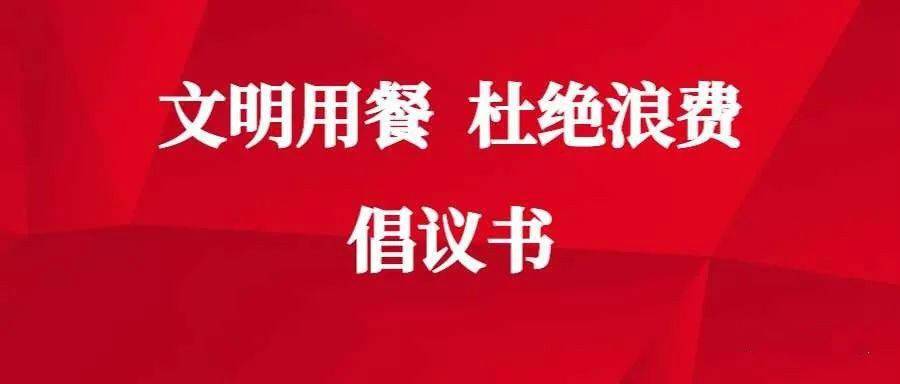 文明用餐 杜绝浪费

倡议书